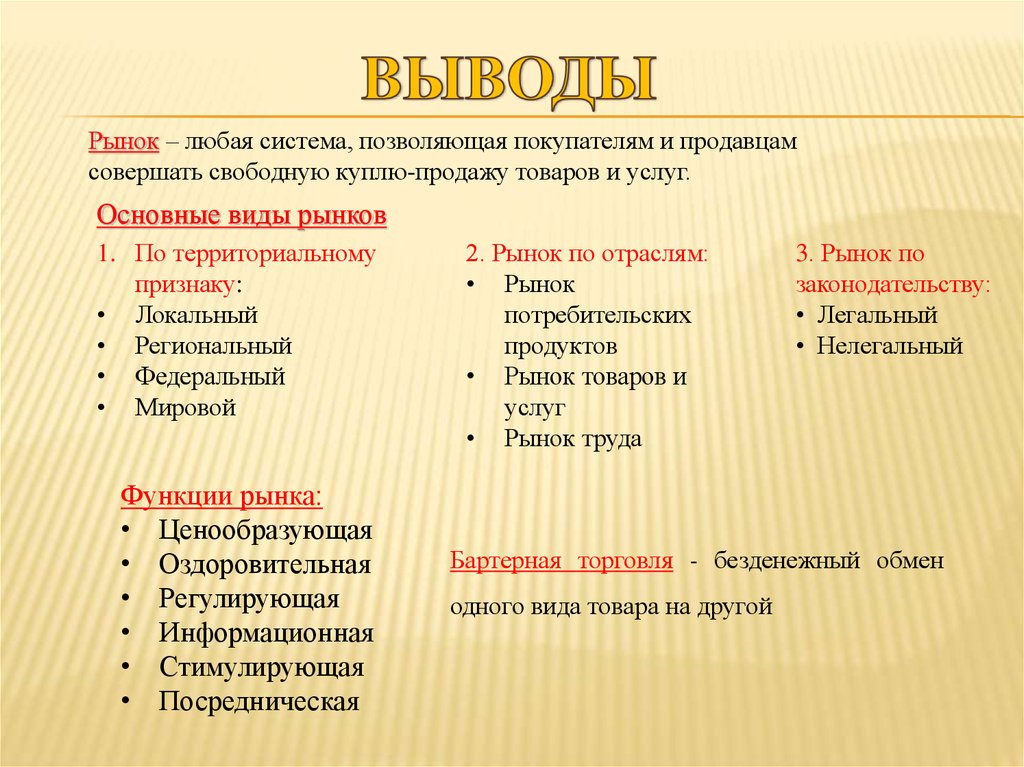 ВЫВОДЫ

Рынок – любая система, позволяющая покупателям и продавцам совершать свободную куплю-продажу товаров и услуг.

Основные виды рынков

1. По территориальному признаку:
• Локальный
• Региональный
• Федеральный
• Мировой

2. Рынок по отраслям:
• Рынок потребительских продуктов
• Рынок товаров и услуг
• Рынок труда

3. Рынок по законодательству:
• Легальный
• Нелегальный

Функции рынка:
• Ценообразующая
• Оздоровительная
• Регулирующая
• Информационная
• Стимулирующая
• Посредническая

Бартерная торговля - безденежный обмен одного вида товара на другой